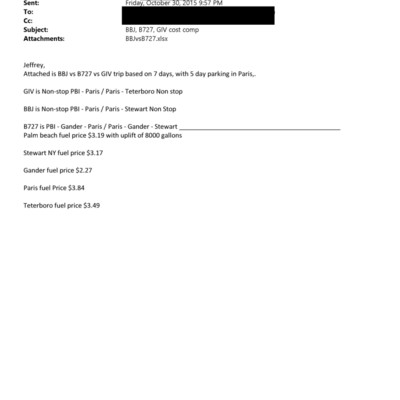 Sent: Friday, October 30, 2015 9:57 PM
To:
Cc:
Subject: BBJ, B727, GIV cost comp
Attachments: BBJvsB727.xlsx

Jeffrey,
Attached is BBJ vs B727 vs GIV trip based on 7 days, with 5 day parking in Paris,.

GIV is Non-stop PBI - Paris / Paris - Teterboro Non stop

BBJ is Non-stop PBI - Paris / Paris - Stewart Non Stop

B727 is PBI - Gander - Paris / Paris - Gander - Stewart
Palm beach fuel price $3.19 with uplift of 8000 gallons

Stewart NY fuel price $3.17

Gander fuel price $2.27

Paris fuel Price $3.84

Teterboro fuel price $3.49